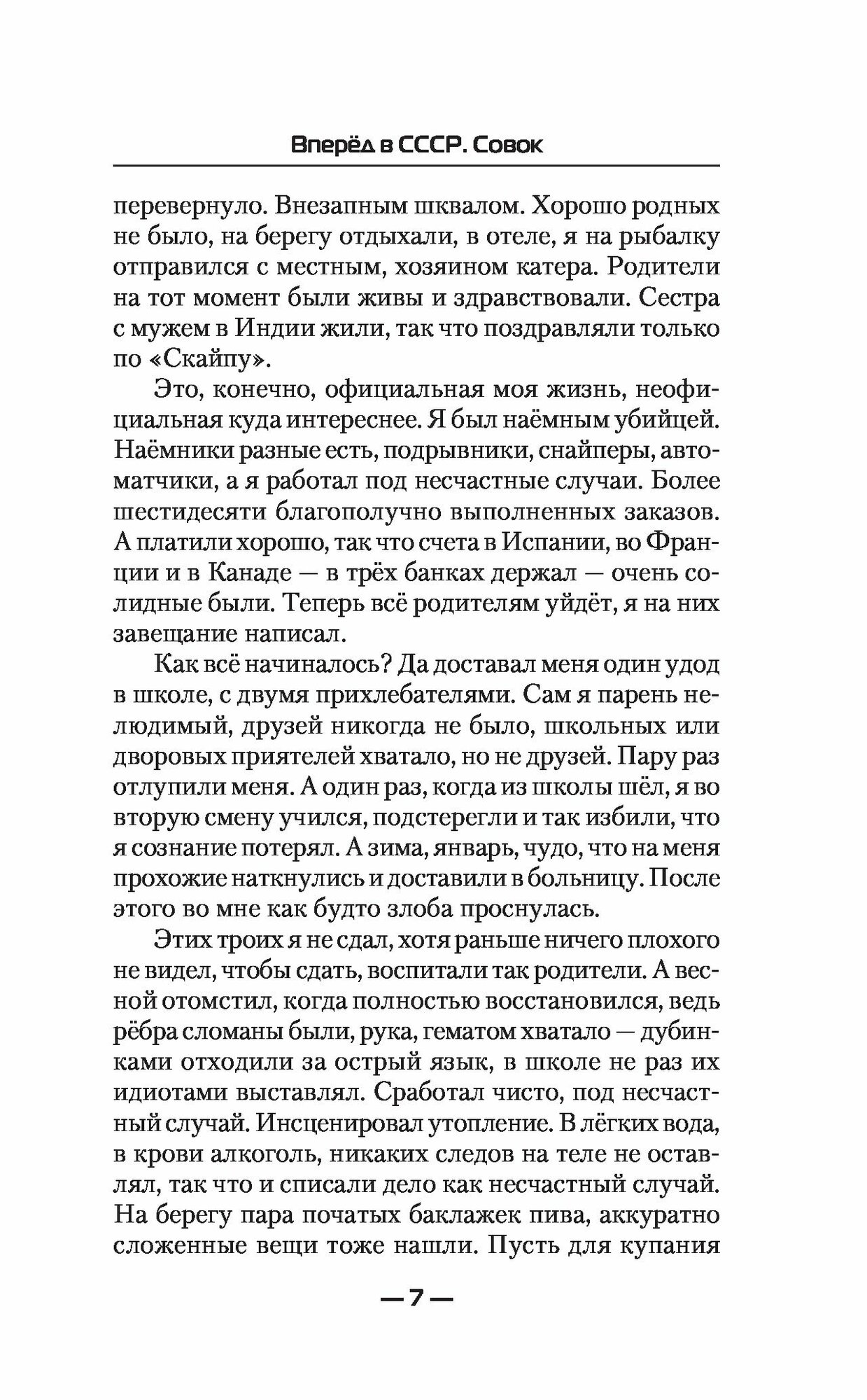 Вперёд в СССР. Совок

перевернуло. Внезапным шквалом. Хорошо родных не было, на берегу отдыхали, в отеле, я на рыбалку отправился с местным, хозяином катера. Родители на тот момент были живы и здравствовали. Сестра с мужем в Индии жили, так что поздравляли только по «Скайпу».

Это, конечно, официальная моя жизнь, неофициальная куда интереснее. Я был наёмным убийцей. Наёмники разные есть, подрывники, снайперы, автоматчики, а я работал под несчастные случаи. Более шестидесяти благополучно выполненных заказов. А платили хорошо, так что счета в Испании, во Франции и в Канаде — в трёх банках держал — очень солидные были. Теперь всё родителям уйдёт, я на них завещание написал.

Как всё начиналось? Да доставал меня один удод в школе, с двумя прихлебателями. Сам я парень нелюдимый, друзей никогда не было, школьных или дворовых приятелей хватало, но не друзей. Пару раз отлупили меня. А один раз, когда из школы шёл, я во вторую смену учился, подстерегли и так избили, что я сознание потерял. А зима, январь, чудо, что на меня прохожие наткнулись и доставили в больницу. После этого во мне как будто злоба проснулась.

Этих троих я не сдал, хотя раньше ничего плохого не видел, чтобы сдать, воспитали так родители. А весной отомстил, когда полностью восстановился, ведь рёбра сломаны были, рука, гематом хватало — дубинками отходили за острый язык, в школе не раз их идиотами выставлял. Сработал чисто, под несчастный случай. Инсценировал утопление. В лёгких вода, в крови алкоголь, никаких следов на теле не оставлял, так что и списали дело как несчастный случай. На берегу пара початых баклажек пива, аккуратно сложенные вещи тоже нашли. Пусть для купания

— 7 —